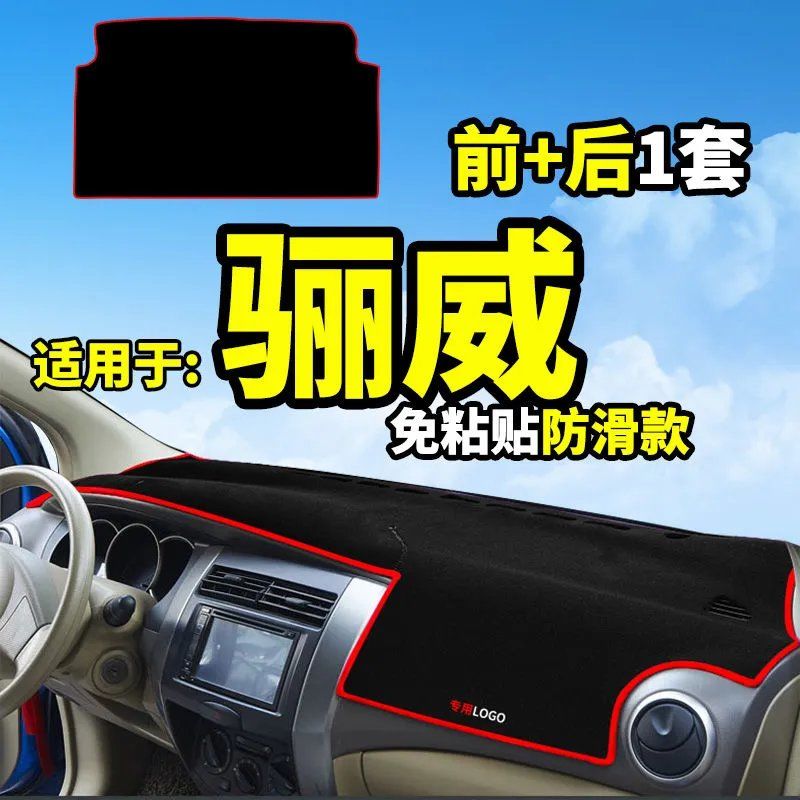 前+后1套

适用于: 骊威

免粘贴防滑款

专用LOGO